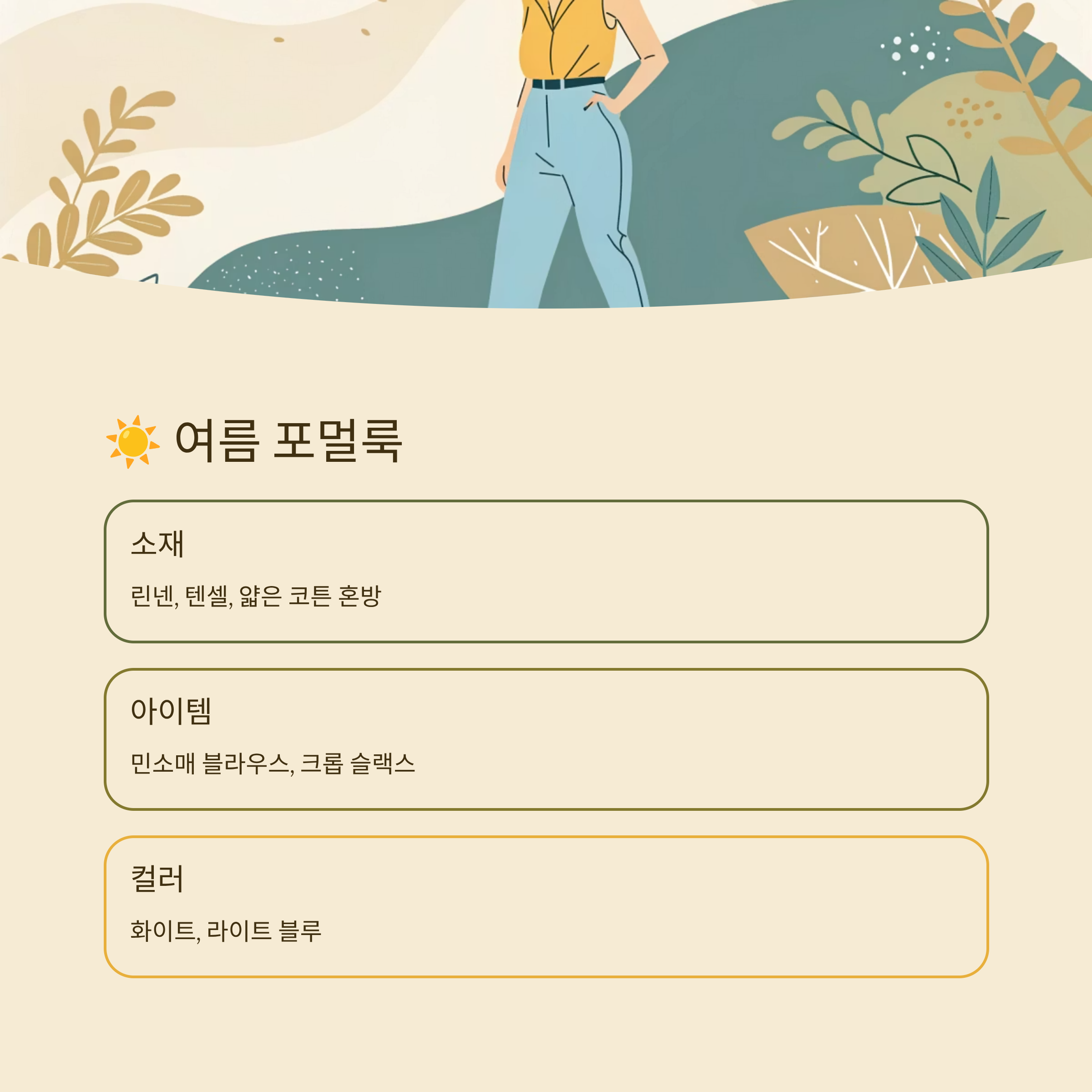 ☀️ 여름 포멀룩

소재

린넨, 텐셀, 얇은 코튼 혼방

아이템

민소매 블라우스, 크롭 슬랙스

컬러

화이트, 라이트 블루